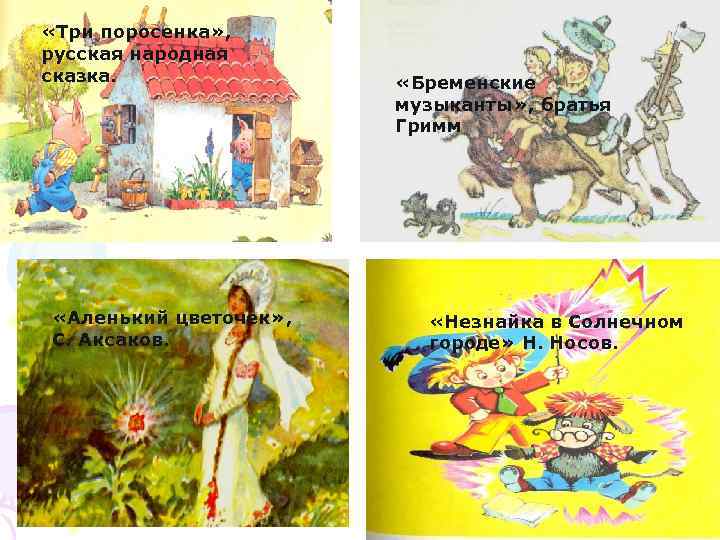 «Три поросенка», русская народная сказка.

«Бременские музыканты», братья Гримм

«Аленький цветочек», С. Аксаков.

«Незнайка в Солнечном городе» Н. Носов.